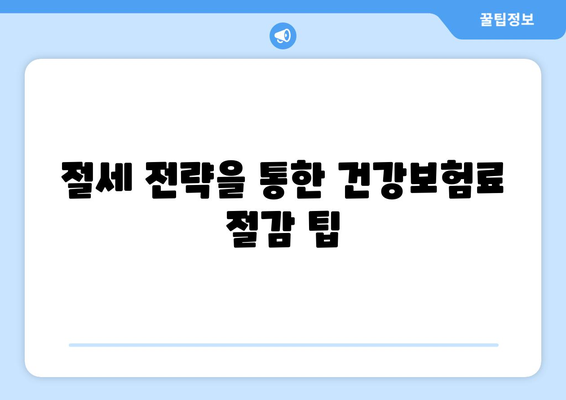 꿀팁정보

절세 전략을 통한 건강보험료 절감 팁